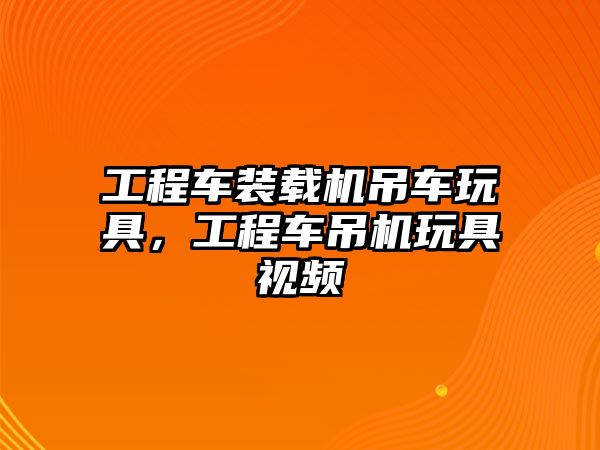 工程车装载机吊车玩具，工程车吊机玩具视频